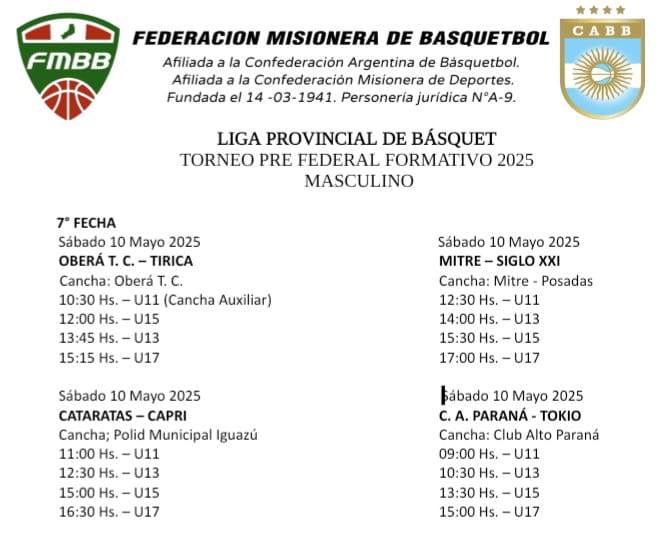 FMBB

FEDERACION MISIONERA DE BASQUETBOL
Afiliada a la Confederación Argentina de Básquetbol.
Afiliada a la Confederación Misionera de Deportes.
Fundada el 14 -03-1941. Personería jurídica N°A-9.

CABB

LIGA PROVINCIAL DE BÁSQUET
TORNEO PRE FEDERAL FORMATIVO 2025
MASCULINO

7° FECHA
Sábado 10 Mayo 2025
OBERÁ T. C. – TIRICA
Cancha: Oberá T. C.
10:30 Hs. – U11 (Cancha Auxiliar)
12:00 Hs. – U15
13:45 Hs. – U13
15:15 Hs. – U17

Sábado 10 Mayo 2025
CATARATAS – CAPRI
Cancha; Polid Municipal Iguazú
11:00 Hs. – U11
12:30 Hs. – U13
15:00 Hs. – U15
16:30 Hs. – U17

Sábado 10 Mayo 2025
MITRE – SIGLO XXI
Cancha: Mitre - Posadas
12:30 Hs. – U11
14:00 Hs. – U13
15:30 Hs. – U15
17:00 Hs. – U17

Sábado 10 Mayo 2025
C. A. PARANÁ - TOKIO
Cancha: Club Alto Paraná
09:00 Hs. – U11
10:30 Hs. – U13
13:30 Hs. – U15
15:00 Hs. – U17